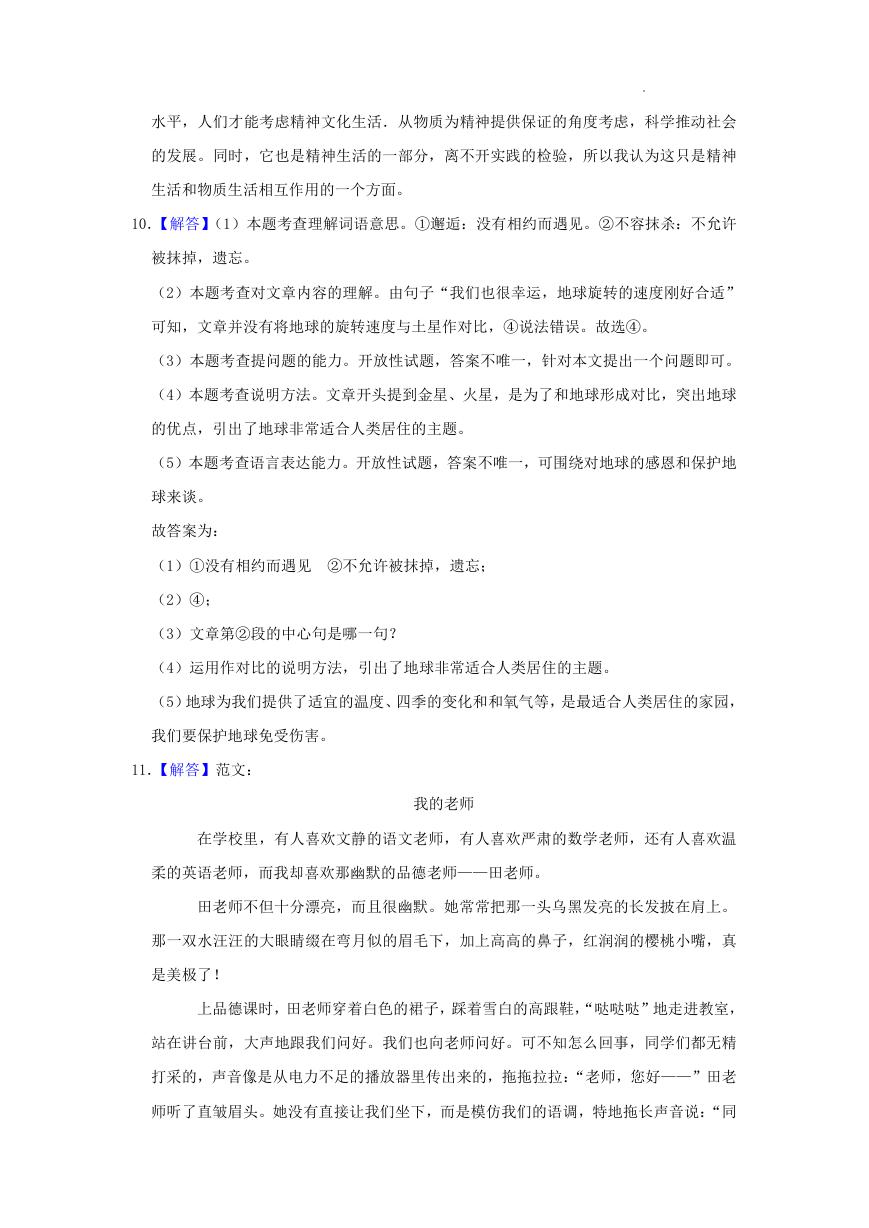 水平，人们才能考虑精神文化生活．从物质为精神提供保证的角度考虑，科学推动社会的发展。同时，它也是精神生活的一部分，离不开实践的检验，所以我认为这只是精神生活和物质生活相互作用的一个方面。

10.【解答】（1）本题考查理解词语意思。①邂逅：没有相约而遇见。②不容抹杀：不允许被抹掉，遗忘。

（2）本题考查对文章内容的理解。由句子“我们也很幸运，地球旋转的速度刚好合适”可知，文章并没有将地球的旋转速度与土星作对比，④说法错误。故选④。

（3）本题考查提问题的能力。开放性试题，答案不唯一，针对本文提出一个问题即可。

（4）本题考查说明方法。文章开头提到金星、火星，是为了和地球形成对比，突出地球的优点，引出了地球非常适合人类居住的主题。

（5）本题考查语言表达能力。开放性试题，答案不唯一，可围绕对地球的感恩和保护地球来谈。

故答案为：

（1）①没有相约而遇见　②不允许被抹掉，遗忘；

（2）④；

（3）文章第②段的中心句是哪一句？

（4）运用作对比的说明方法，引出了地球非常适合人类居住的主题。

（5）地球为我们提供了适宜的温度、四季的变化和和氧气等，是最适合人类居住的家园，我们要保护地球免受伤害。

11.【解答】范文：

我的老师

在学校里，有人喜欢文静的语文老师，有人喜欢严肃的数学老师，还有人喜欢温柔的英语老师，而我却喜欢那幽默的品德老师——田老师。

田老师不但十分漂亮，而且很幽默。她常常把那一头乌黑发亮的长发披在肩上。那一双水汪汪的大眼睛缀在弯月似的眉毛下，加上高高的鼻子，红润润的樱桃小嘴，真是美极了！

上品德课时，田老师穿着白色的裙子，踩着雪白的高跟鞋，“哒哒哒”地走进教室，站在讲台前，大声地跟我们问好。我们也向老师问好。可不知怎么回事，同学们都无精打采的，声音像是从电力不足的播放器里传出来的，拖拖拉拉：“老师，您好——”田老师听了直皱眉头。她没有直接让我们坐下，而是模仿我们的语调，特地拖长声音说：“同